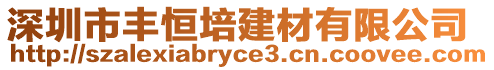 深圳市丰恒培建材有限公司
http://szalexiabryce3.cn.coovee.com